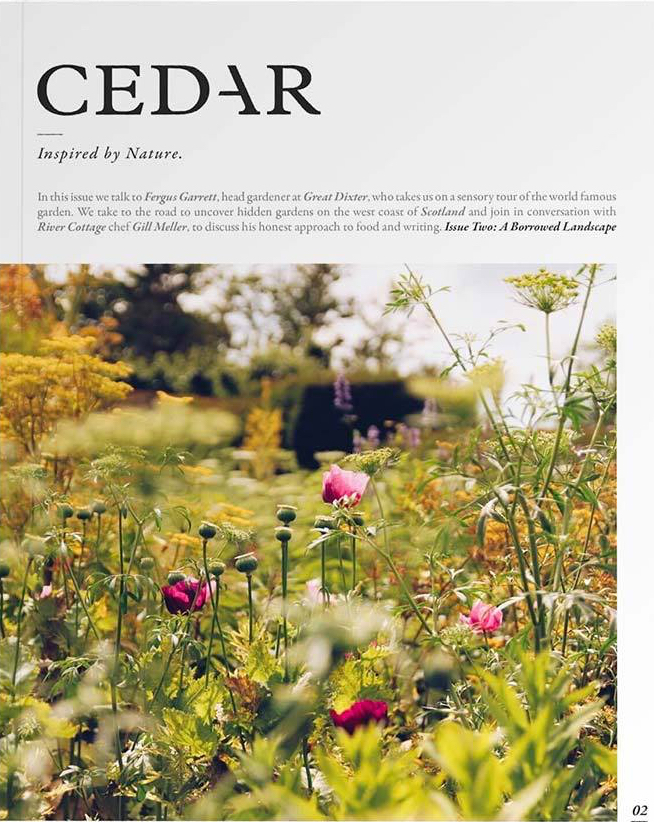 CEDAR

Inspired by Nature.

In this issue we talk to Fergus Garrett, head gardener at Great Dixter, who takes us on a sensory tour of the world famous garden. We take to the road to uncover hidden gardens on the west coast of Scotland and join in conversation with River Cottage chef Gill Meller, to discuss his honest approach to food and writing. Issue Two: A Borrowed Landscape

02